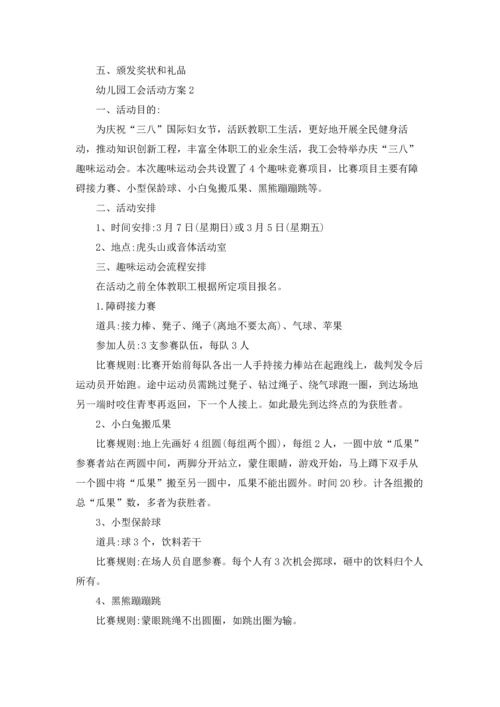 五、颁发奖状和礼品

幼儿园工会活动方案 2

一、活动目的:

为庆祝“三八”国际妇女节，活跃教职工生活，更好地开展全民健身活动，推动知识创新工程，丰富全体职工的业余生活，我工会特举办庆“三八”趣味运动会。本次趣味运动会共设置了 4 个趣味竞赛项目，比赛项目主要有障碍接力赛、小型保龄球、小白兔搬瓜果、黑熊蹦蹦跳等。

二、活动安排

1、时间安排:3 月 7 日(星期日)或 3 月 5 日(星期五)

2、地点:虎头山或音体活动室

三、趣味运动会流程安排

在活动之前全体教职工根据所定项目报名。

1.障碍接力赛

道具:接力棒、凳子、绳子(离地不要太高)、气球、苹果

参加人员:3 支参赛队伍，每队 3 人

比赛规则:比赛开始前每队各出一人手持接力棒站在起跑线上，裁判发令后运动员开始跑。途中运动员需跳过凳子、钻过绳子、绕气球跑一圈，到达场地另一端时咬住青枣再返回，下一个人接上。如此最先到达终点的为获胜者。

2、小白兔搬瓜果

比赛规则:地上先画好 4 组圆(每组两个圆)，每组 2 人，一圆中放“瓜果”参赛者站在两圆中间，两脚分开站立，蒙住眼睛，游戏开始，马上蹲下双手从一个圆中将“瓜果”搬至另一圆中，瓜果不能出圆外。时间 20 秒。计各组搬的总“瓜果”数，多者为获胜者。

3、小型保龄球

道具:球 3 个，饮料若干

比赛规则:在场人员自愿参赛。每个人有 3 次机会掷球，砸中的饮料归个人所有。

4、黑熊蹦蹦跳

比赛规则:蒙眼跳绳不出圆圈，如跳出圈为输。